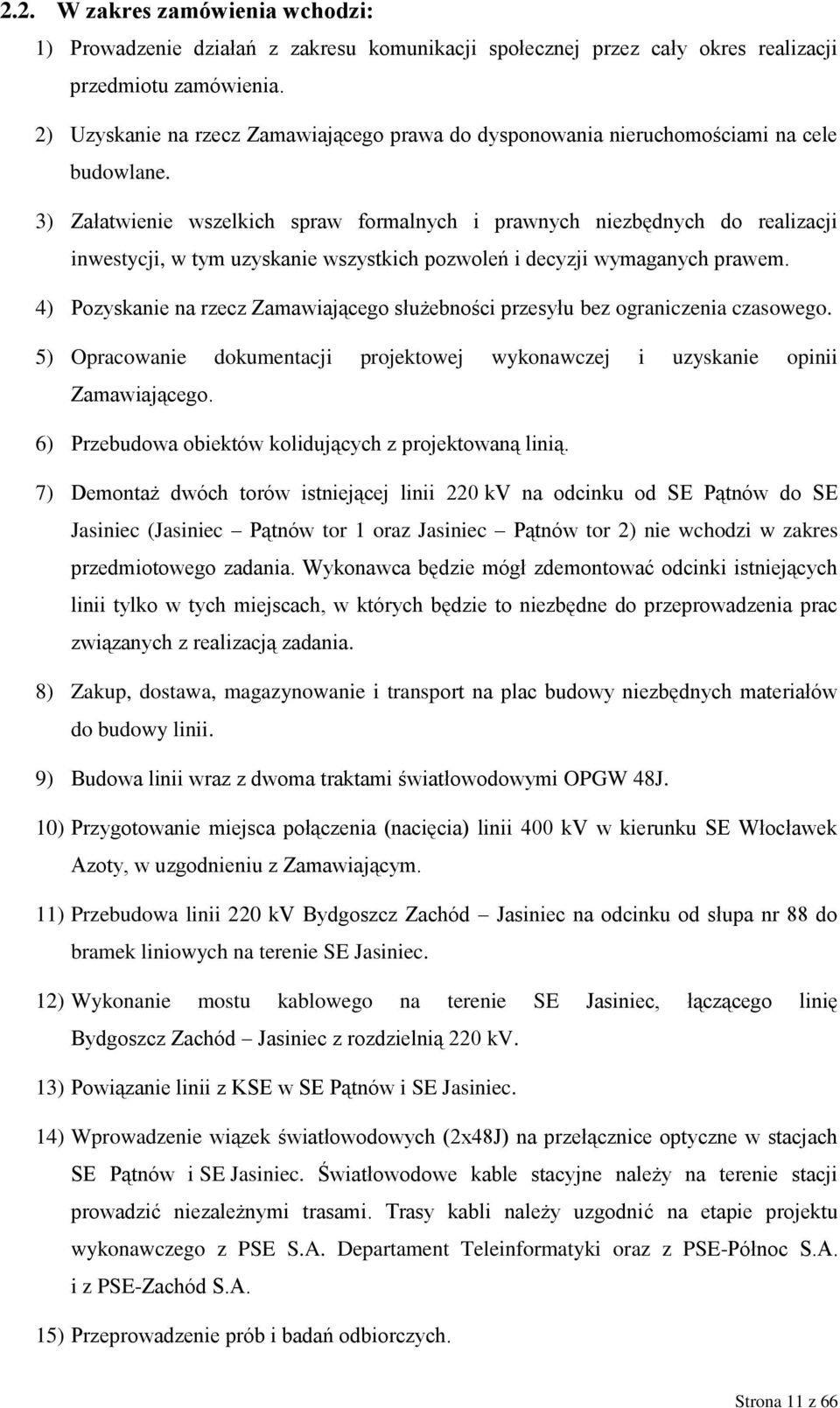 2.2. W zakres zamówienia wchodzi:

1) Prowadzenie działań z zakresu komunikacji społecznej przez cały okres realizacji przedmiotu zamówienia.

2) Uzyskanie na rzecz Zamawiającego prawa do dysponowania nieruchomościami na cele budowlane.

3) Załatwienie wszelkich spraw formalnych i prawnych niezbędnych do realizacji inwestycji, w tym uzyskanie wszystkich pozwoleń i decyzji wymaganych prawem.

4) Pozyskanie na rzecz Zamawiającego służebności przesyłu bez ograniczenia czasowego.

5) Opracowanie dokumentacji projektowej wykonawczej i uzyskanie opinii Zamawiającego.

6) Przebudowa obiektów kolidujących z projektowaną linią.

7) Demontaż dwóch torów istniejącej linii 220 kV na odcinku od SE Pątnów do SE Jasiniec (Jasiniec – Pątnów tor 1 oraz Jasiniec – Pątnów tor 2) nie wchodzi w zakres przedmiotowego zadania. Wykonawca będzie mógł zdemontować odcinki istniejących linii tylko w tych miejscach, w których będzie to niezbędne do przeprowadzenia prac związanych z realizacją zadania.

8) Zakup, dostawa, magazynowanie i transport na plac budowy niezbędnych materiałów do budowy linii.

9) Budowa linii wraz z dwoma traktami światłowodowymi OPGW 48J.

10) Przygotowanie miejsca połączenia (nacięcia) linii 400 kV w kierunku SE Włocławek Azoty, w uzgodnieniu z Zamawiającym.

11) Przebudowa linii 220 kV Bydgoszcz Zachód – Jasiniec na odcinku od słupa nr 88 do bramek liniowych na terenie SE Jasiniec.

12) Wykonanie mostu kablowego na terenie SE Jasiniec, łączącego linię Bydgoszcz Zachód – Jasiniec z rozdzielnią 220 kV.

13) Powiązanie linii z KSE w SE Pątnów i SE Jasiniec.

14) Wprowadzenie wiązek światłowodowych (2x48J) na przełącznice optyczne w stacjach SE Pątnów i SE Jasiniec. Światłowodowe kable stacyjne należy na terenie stacji prowadzić niezależnymi trasami. Trasy kabli należy uzgodnić na etapie projektu wykonawczego z PSE S.A. Departament Teleinformatyki oraz z PSE-Północ S.A. i z PSE-Zachód S.A.

15) Przeprowadzenie prób i badań odbiorczych.

Strona 11 z 66